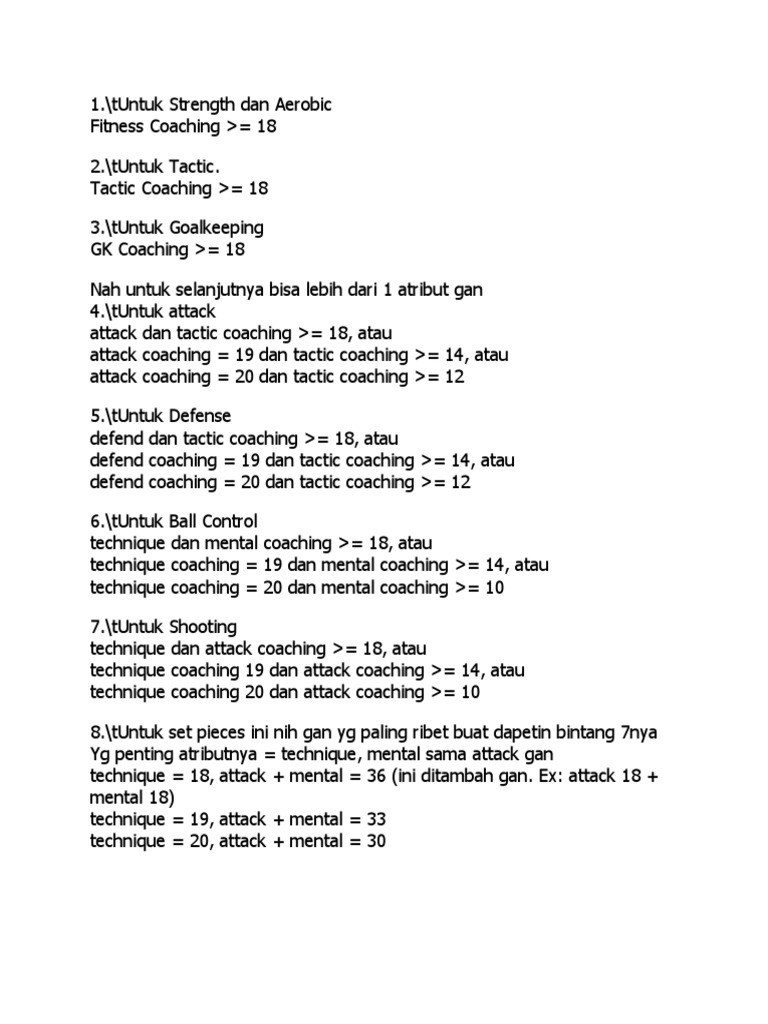 1.\tUntuk Strength dan Aerobic
Fitness Coaching >= 18

2.\tUntuk Tactic.
Tactic Coaching >= 18

3.\tUntuk Goalkeeping
GK Coaching >= 18

Nah untuk selanjutnya bisa lebih dari 1 atribut gan
4.\tUntuk attack
attack dan tactic coaching >= 18, atau
attack coaching = 19 dan tactic coaching >= 14, atau
attack coaching = 20 dan tactic coaching >= 12

5.\tUntuk Defense
defend dan tactic coaching >= 18, atau
defend coaching = 19 dan tactic coaching >= 14, atau
defend coaching = 20 dan tactic coaching >= 12

6.\tUntuk Ball Control
technique dan mental coaching >= 18, atau
technique coaching = 19 dan mental coaching >= 14, atau
technique coaching = 20 dan mental coaching >= 10

7.\tUntuk Shooting
technique dan attack coaching >= 18, atau
technique coaching 19 dan attack coaching >= 14, atau
technique coaching 20 dan attack coaching >= 10

8.\tUntuk set pieces ini nih gan yg paling ribet buat dapetin bintang 7nya
Yg penting atributnya = technique, mental sama attack gan
technique = 18, attack + mental = 36 (ini ditambah gan. Ex: attack 18 + mental 18)
technique = 19, attack + mental = 33
technique = 20, attack + mental = 30